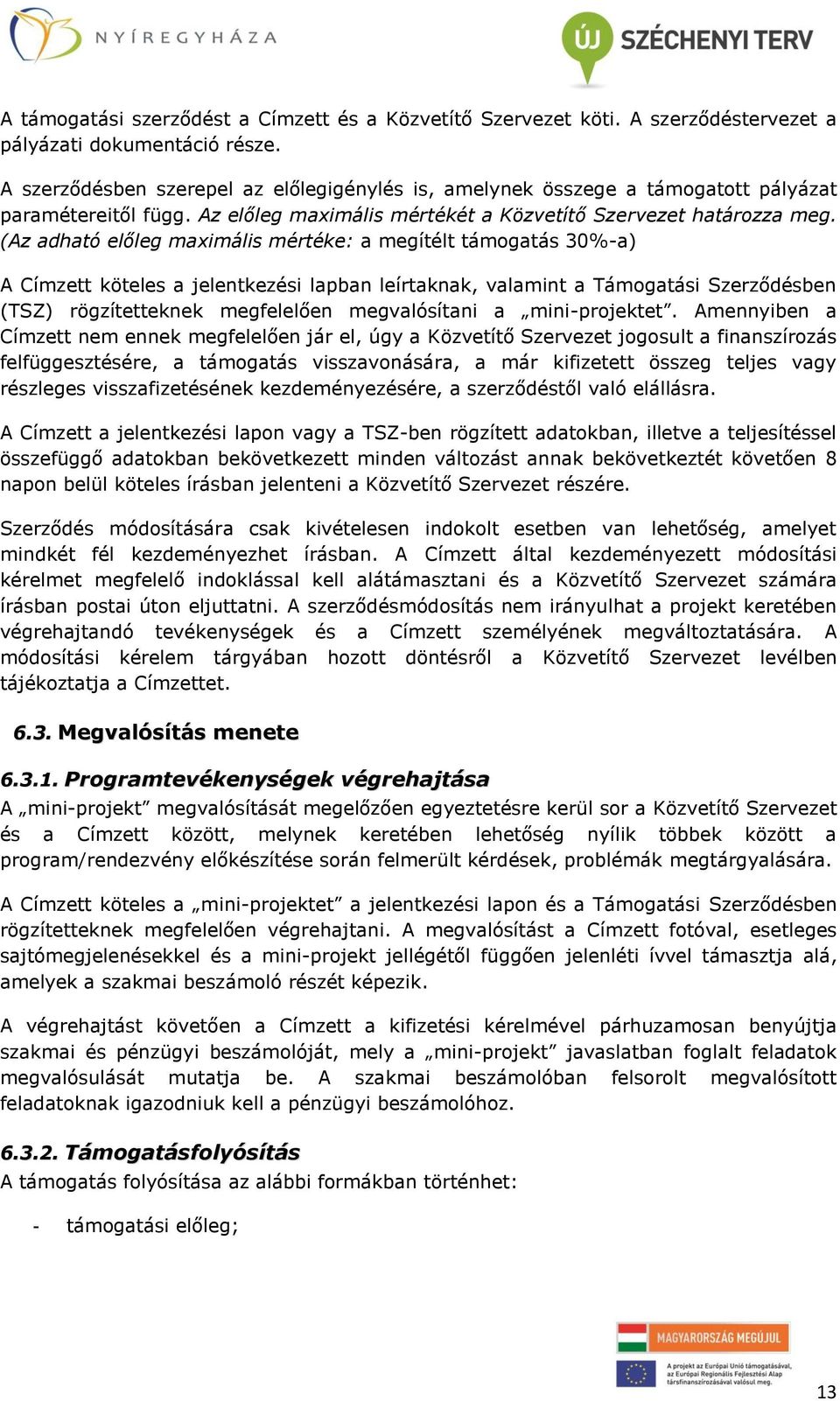 NYÍREGYHÁZA

ÚJ SZÉCHENYI TERV

A támogatási szerződést a Címzett és a Közvetítő Szervezet köti. A szerződéstervezet a pályázati dokumentáció része.

A szerződésben szerepel az előlegigénylés is, amelynek összege a támogatott pályázat paramétereitől függ. Az előleg maximális mértékét a Közvetítő Szervezet határozza meg. (Az adható előleg maximális mértéke: a megítélt támogatás 30%-a)

A Címzett köteles a jelentkezési lapban leírtaknak, valamint a Támogatási Szerződésben (TSZ) rögzítetteknek megfelelően megvalósítani a „mini-projektet”. Amennyiben a Címzett nem ennek megfelelően jár el, úgy a Közvetítő Szervezet jogosult a finanszírozás felfüggesztésére, a támogatás visszavonására, a már kifizetett összeg teljes vagy részleges visszafizetésének kezdeményezésére, a szerződéstől való elállásra.

A Címzett a jelentkezési lapon vagy a TSZ-ben rögzített adatokban, illetve a teljesítéssel összefüggő adatokban bekövetkezett minden változást annak bekövetkeztét követően 8 napon belül köteles írásban jelenteni a Közvetítő Szervezet részére.

Szerződés módosítására csak kivételesen indokolt esetben van lehetőség, amelyet mindkét fél kezdeményezhet írásban. A Címzett által kezdeményezett módosítási kérelmet megfelelő indoklással kell alátámasztani és a Közvetítő Szervezet számára írásban postai úton eljuttatni. A szerződésmódosítás nem irányulhat a projekt keretében végrehajtandó tevékenységek és a Címzett személyének megváltoztatására. A módosítási kérelem tárgyában hozott döntésről a Közvetítő Szervezet levélben tájékoztatja a Címzettet.

6.3. Megvalósítás menete

6.3.1. Programtevékenységek végrehajtása
A „mini-projekt” megvalósítását megelőzően egyeztetésre kerül sor a Közvetítő Szervezet és a Címzett között, melynek keretében lehetőség nyílik többek között a program/rendezvény előkészítése során felmerült kérdések, problémák megtárgyalására.

A Címzett köteles a „mini-projektet” a jelentkezési lapon és a Támogatási Szerződésben rögzítetteknek megfelelően végrehajtani. A megvalósítást a Címzett fotóval, esetleges sajtómegjelenésekkel és a mini-projekt jellégétől függően jelenléti ívvel támasztja alá, amelyek a szakmai beszámoló részét képezik.

A végrehajtást követően a Címzett a kifizetési kérelmével párhuzamosan benyújtja szakmai és pénzügyi beszámolóját, mely a „mini-projekt” javaslatban foglalt feladatok megvalósulását mutatja be. A szakmai beszámolóban felsorolt megvalósított feladatoknak igazodniuk kell a pénzügyi beszámolóhoz.

6.3.2. Támogatásfolyósítás
A támogatás folyósítása az alábbi formákban történhet:

- támogatási előleg;

MAGYARORSZÁG MEGÚJUL
A projekt az Európai Unió támogatásával, az Európai Regionális Fejlesztési Alap társfinanszírozásával valósul meg.

13